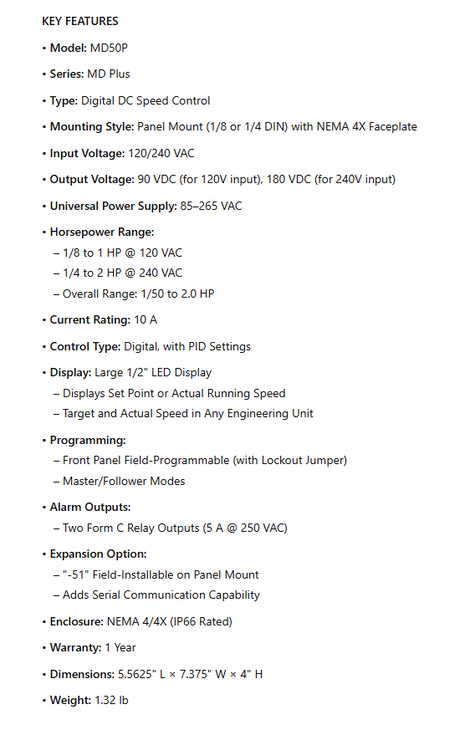 KEY FEATURES

• Model: MD50P

• Series: MD Plus

• Type: Digital DC Speed Control

• Mounting Style: Panel Mount (1/8 or 1/4 DIN) with NEMA 4X Faceplate

• Input Voltage: 120/240 VAC

• Output Voltage: 90 VDC (for 120V input), 180 VDC (for 240V input)

• Universal Power Supply: 85–265 VAC

• Horsepower Range:
– 1/8 to 1 HP @ 120 VAC
– 1/4 to 2 HP @ 240 VAC
– Overall Range: 1/50 to 2.0 HP

• Current Rating: 10 A

• Control Type: Digital, with PID Settings

• Display: Large 1/2" LED Display
– Displays Set Point or Actual Running Speed
– Target and Actual Speed in Any Engineering Unit

• Programming:
– Front Panel Field-Programmable (with Lockout Jumper)
– Master/Follower Modes

• Alarm Outputs:
– Two Form C Relay Outputs (5 A @ 250 VAC)

• Expansion Option:
– "-51" Field-Installable on Panel Mount
– Adds Serial Communication Capability

• Enclosure: NEMA 4/4X (IP66 Rated)

• Warranty: 1 Year

• Dimensions: 5.5625" L × 7.375" W × 4" H

• Weight: 1.32 lb